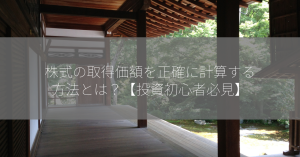 株式の取得価額を正確に計算する方法とは？【投資初心者必見】